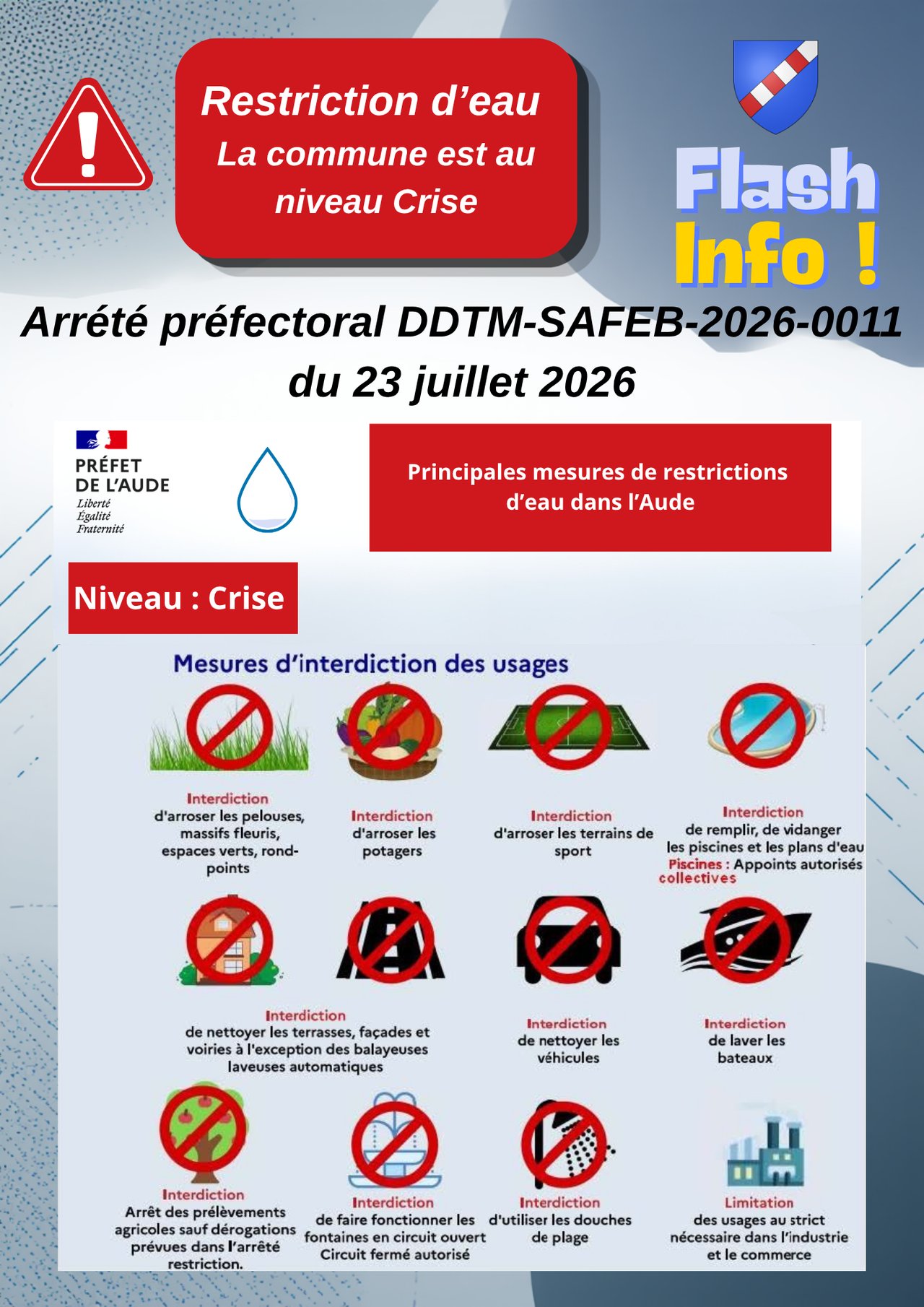 Restriction d'eau
La commune est au niveau Crise

Flash Info !

Arrété préfectoral DDTM-SAFEB-2026-0011 du 23 juillet 2026

PRÉFET DE L'AUDE
Liberté
Égalité
Fraternité

Principales mesures de restrictions d'eau dans l'Aude

Niveau : Crise

Mesures d'interdiction des usages

Interdiction d'arroser les pelouses, massifs fleuris, espaces verts, rond-points

Interdiction d'arroser les potagers

Interdiction d'arroser les terrains de sport

Interdiction de remplir, de vidanger les piscines et les plans d'eau
Piscines collectives : Appoints autorisés

Interdiction de nettoyer les terrasses, façades et voiries à l'exception des balayeuses laveuses automatiques

Interdiction de nettoyer les véhicules

Interdiction de laver les bateaux

Interdiction Arrêt des prélèvements agricoles sauf dérogations prévues dans l'arrêté restriction.

Interdiction de faire fonctionner les fontaines en circuit ouvert Circuit fermé autorisé

Interdiction d'utiliser les douches de plage

Limitation des usages au strict nécessaire dans l'industrie et le commerce